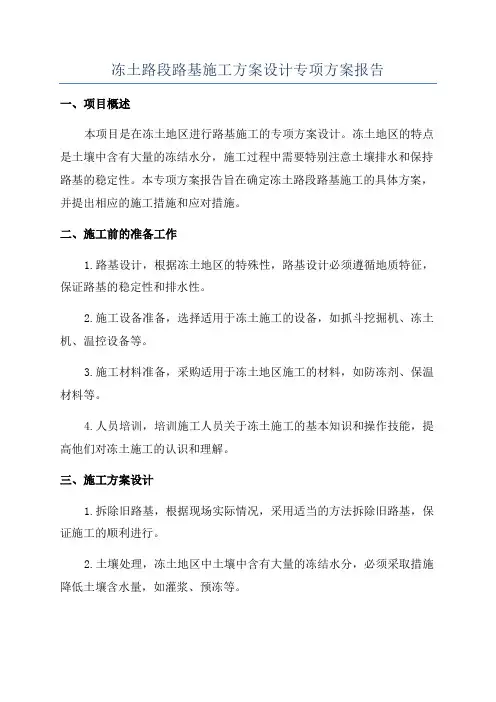 冻土路段路基施工方案设计专项方案报告

一、项目概述

本项目是在冻土地区进行路基施工的专项方案设计。冻土地区的特点是土壤中含有大量的冻结水分，施工过程中需要特别注意土壤排水和保持路基的稳定性。本专项方案报告旨在确定冻土路段路基施工的具体方案，并提出相应的施工措施和应对措施。

二、施工前的准备工作

1.路基设计，根据冻土地区的特殊性，路基设计必须遵循地质特征，保证路基的稳定性和排水性。

2.施工设备准备，选择适用于冻土施工的设备，如抓斗挖掘机、冻土机、温控设备等。

3.施工材料准备，采购适用于冻土地区施工的材料，如防冻剂、保温材料等。

4.人员培训，培训施工人员关于冻土施工的基本知识和操作技能，提高他们对冻土施工的认识和理解。

三、施工方案设计

1.拆除旧路基，根据现场实际情况，采用适当的方法拆除旧路基，保证施工的顺利进行。

2.土壤处理，冻土地区中土壤中含有大量的冻结水分，必须采取措施降低土壤含水量，如灌浆、预冻等。